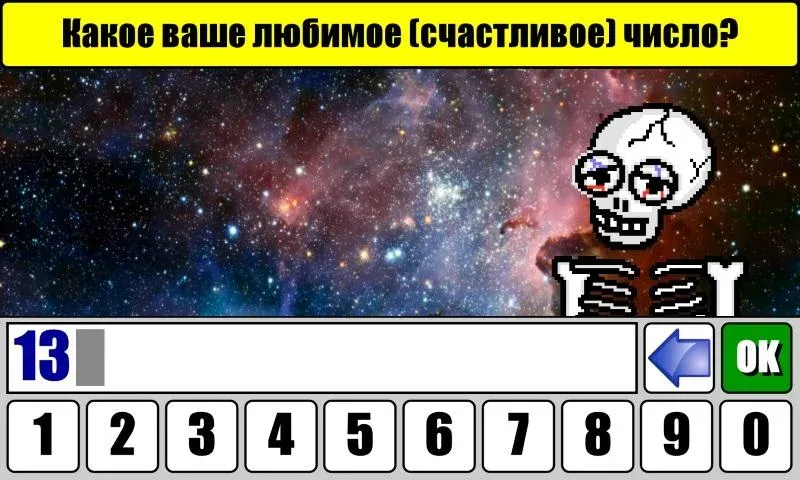 Какое ваше любимое (счастливое) число?

13

OK

1 2 3 4 5 6 7 8 9 0